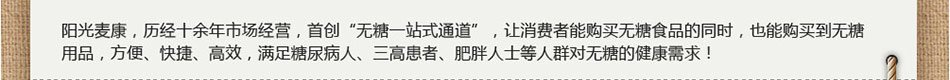 阳光麦康，历经十余年市场经营，首创“无糖一站式通道”，让消费者能购买无糖食品的同时，也能购买到无糖用品，方便、快捷、高效，满足糖尿病人、三高患者、肥胖人士等人群对无糖的健康需求！